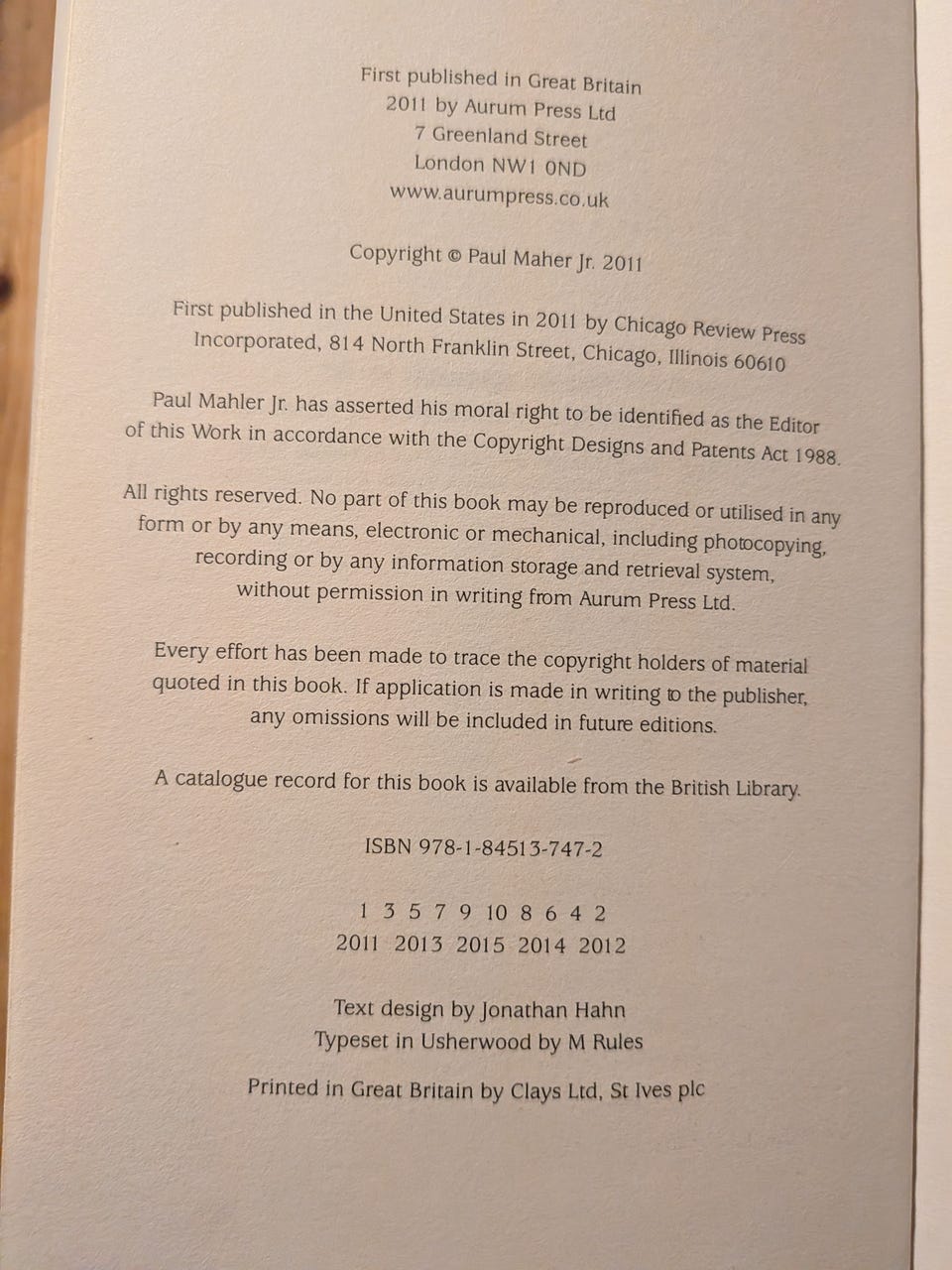 First published in Great Britain
2011 by Aurum Press Ltd
7 Greenland Street
London NW1 0ND
www.aurumpress.co.uk

Copyright © Paul Maher Jr. 2011

First published in the United States in 2011 by Chicago Review Press Incorporated, 814 North Franklin Street, Chicago, Illinois 60610

Paul Mahler Jr. has asserted his moral right to be identified as the Editor of this Work in accordance with the Copyright Designs and Patents Act 1988.

All rights reserved. No part of this book may be reproduced or utilised in any form or by any means, electronic or mechanical, including photocopying, recording or by any information storage and retrieval system, without permission in writing from Aurum Press Ltd.

Every effort has been made to trace the copyright holders of material quoted in this book. If application is made in writing to the publisher, any omissions will be included in future editions.

A catalogue record for this book is available from the British Library.

ISBN 978-1-84513-747-2

1 3 5 7 9 10 8 6 4 2
2011 2013 2015 2014 2012

Text design by Jonathan Hahn
Typeset in Usherwood by M Rules

Printed in Great Britain by Clays Ltd, St Ives plc